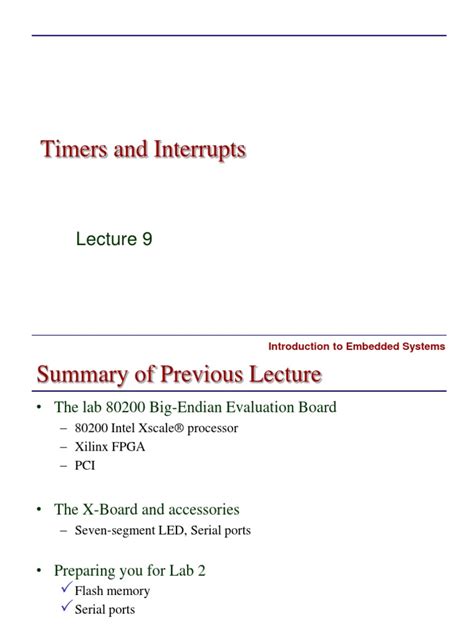 Timers and Interrupts

Lecture 9

Introduction to Embedded Systems

Summary of Previous Lecture

• The lab 80200 Big-Endian Evaluation Board
– 80200 Intel Xscale® processor
– Xilinx FPGA
– PCI

• The X-Board and accessories
– Seven-segment LED, Serial ports

• Preparing you for Lab 2
✓ Flash memory
✓ Serial ports